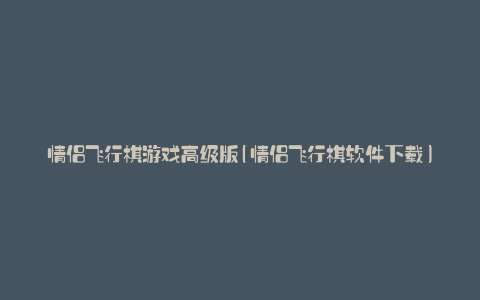 情侣飞行棋游戏高级版（情侣飞行棋软件下载）